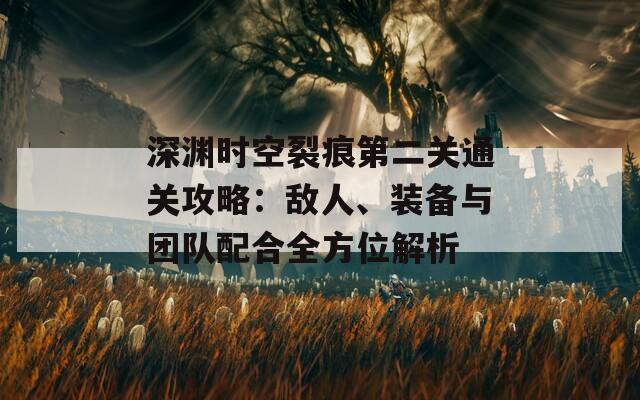 深渊时空裂痕第二关通关攻略：敌人、装备与团队配合全方位解析